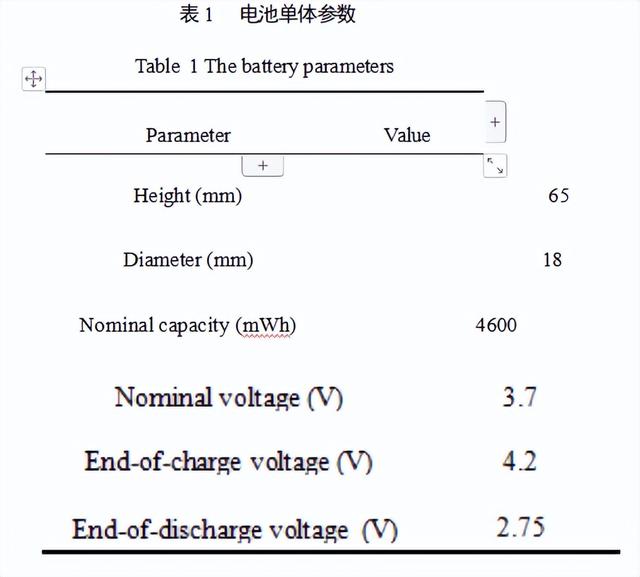 表 1　电池单体参数

Table 1 The battery parameters

| Parameter | Value |
|---|---|
| Height (mm) | 65 |
| Diameter (mm) | 18 |
| Nominal capacity (mWh) | 4600 |
| Nominal voltage (V) | 3.7 |
| End-of-charge voltage (V) | 4.2 |
| End-of-discharge voltage (V) | 2.75 |